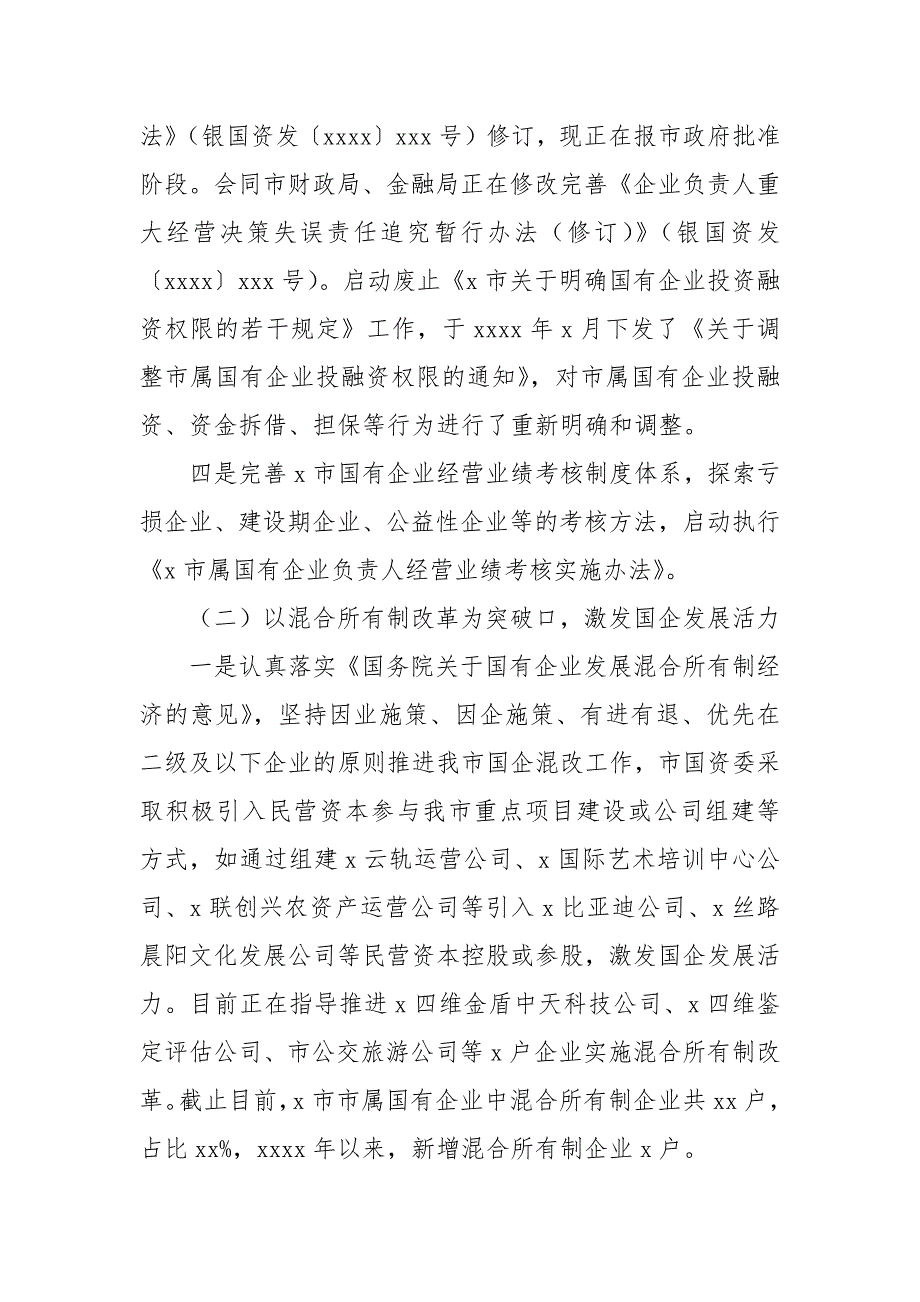 法》（银国资发〔xxxx〕xxx 号）修订，现正在报市政府批准阶段。会同市财政局、金融局正在修改完善《企业负责人重大经营决策失误责任追究暂行办法（修订）》（银国资发〔xxxx〕xxx 号）。启动废止《x 市关于明确国有企业投资融资权限的若干规定》工作，于 xxxx 年 x 月下发了《关于调整市属国有企业投融资权限的通知》，对市属国有企业投融资、资金拆借、担保等行为进行了重新明确和调整。

四是完善 x 市国有企业经营业绩考核制度体系，探索亏损企业、建设期企业、公益性企业等的考核方法，启动执行《x 市属国有企业负责人经营业绩考核实施办法》。

（二）以混合所有制改革为突破口，激发国企发展活力

一是认真落实《国务院关于国有企业发展混合所有制经济的意见》，坚持因业施策、因企施策、有进有退、优先在二级及以下企业的原则推进我市国企混改工作，市国资委采取积极引入民营资本参与我市重点项目建设或公司组建等方式，如通过组建 x 云轨运营公司、x 国际艺术培训中心公司、x 联创兴农资产运营公司等引入 x 比亚迪公司、x 丝路晨阳文化发展公司等民营资本控股或参股，激发国企发展活力。目前正在指导推进 x 四维金盾中天科技公司、x 四维鉴定评估公司、市公交旅游公司等 x 户企业实施混合所有制改革。截止目前，x 市市属国有企业中混合所有制企业共 xx 户，占比 xx%，xxxx 年以来，新增混合所有制企业 x 户。